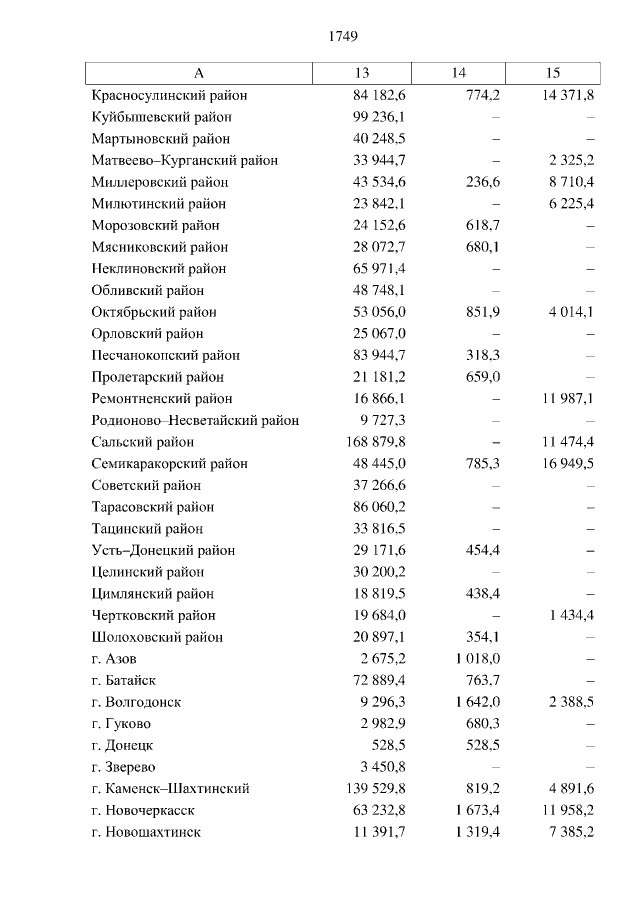 1749

| А | 13 | 14 | 15 |
|---|---|---|---|
| Красносулинский район | 84 182,6 | 774,2 | 14 371,8 |
| Куйбышевский район | 99 236,1 | – | – |
| Мартыновский район | 40 248,5 | – | – |
| Матвеево–Курганский район | 33 944,7 | – | 2 325,2 |
| Миллеровский район | 43 534,6 | 236,6 | 8 710,4 |
| Милютинский район | 23 842,1 | – | 6 225,4 |
| Морозовский район | 24 152,6 | 618,7 | – |
| Мясниковский район | 28 072,7 | 680,1 | – |
| Неклиновский район | 65 971,4 | – | – |
| Обливский район | 48 748,1 | – | – |
| Октябрьский район | 53 056,0 | 851,9 | 4 014,1 |
| Орловский район | 25 067,0 | – | – |
| Песчанокопский район | 83 944,7 | 318,3 | – |
| Пролетарский район | 21 181,2 | 659,0 | – |
| Ремонтненский район | 16 866,1 | – | 11 987,1 |
| Родионово–Несветайский район | 9 727,3 | – | – |
| Сальский район | 168 879,8 | – | 11 474,4 |
| Семикаракорский район | 48 445,0 | 785,3 | 16 949,5 |
| Советский район | 37 266,6 | – | – |
| Тарасовский район | 86 060,2 | – | – |
| Тацинский район | 33 816,5 | – | – |
| Усть–Донецкий район | 29 171,6 | 454,4 | – |
| Целинский район | 30 200,2 | – | – |
| Цимлянский район | 18 819,5 | 438,4 | – |
| Чертковский район | 19 684,0 | – | 1 434,4 |
| Шолоховский район | 20 897,1 | 354,1 | – |
| г. Азов | 2 675,2 | 1 018,0 | – |
| г. Батайск | 72 889,4 | 763,7 | – |
| г. Волгодонск | 9 296,3 | 1 642,0 | 2 388,5 |
| г. Гуково | 2 982,9 | 680,3 | – |
| г. Донецк | 528,5 | 528,5 | – |
| г. Зверево | 3 450,8 | – | – |
| г. Каменск–Шахтинский | 139 529,8 | 819,2 | 4 891,6 |
| г. Новочеркасск | 63 232,8 | 1 673,4 | 11 958,2 |
| г. Новошахтинск | 11 391,7 | 1 319,4 | 7 385,2 |